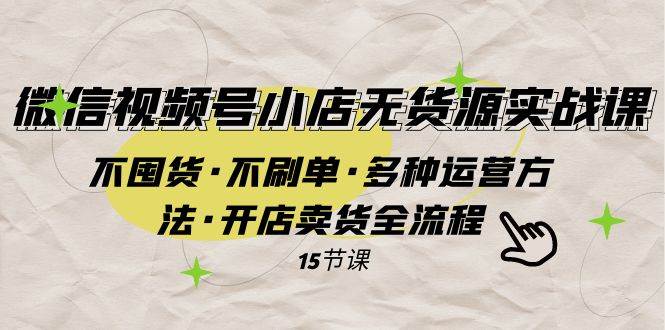 微信视频号小店无货源实战课

不囤货·不刷单·多种运营方法·开店卖货全流程

15节课